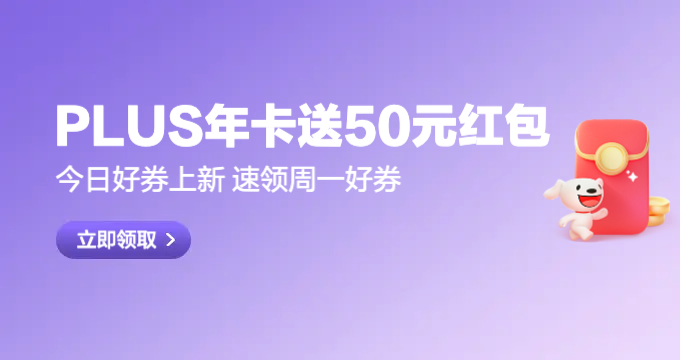 PLUS年卡送50元红包

今日好券上新 速领周一好券

立即领取 >